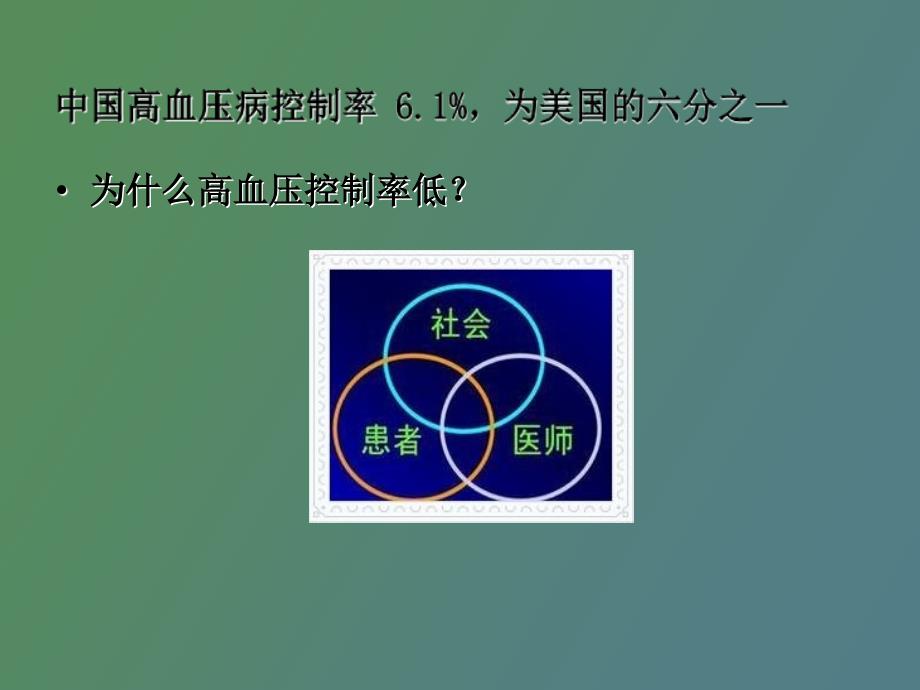 中国高血压病控制率 6.1%，为美国的六分之一

• 为什么高血压控制率低？

社会

患者

医师